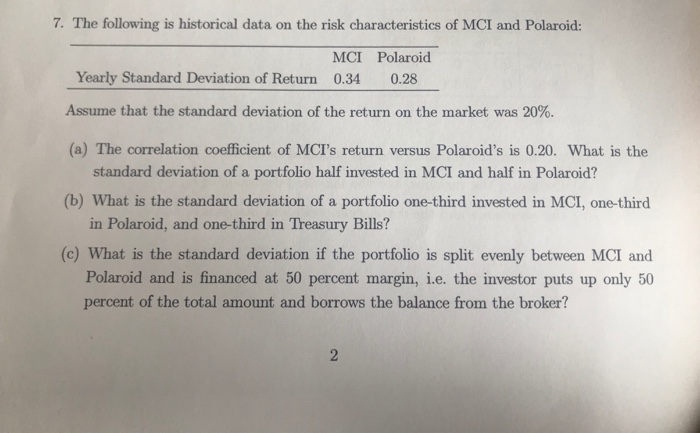 7. The following is historical data on the risk characteristics of MCI and Polaroid:

|  | MCI | Polaroid |
|---|---|---|
| Yearly Standard Deviation of Return | 0.34 | 0.28 |

Assume that the standard deviation of the return on the market was 20%.

(a) The correlation coefficient of MCI's return versus Polaroid's is 0.20. What is the standard deviation of a portfolio half invested in MCI and half in Polaroid?

(b) What is the standard deviation of a portfolio one-third invested in MCI, one-third in Polaroid, and one-third in Treasury Bills?

(c) What is the standard deviation if the portfolio is split evenly between MCI and Polaroid and is financed at 50 percent margin, i.e. the investor puts up only 50 percent of the total amount and borrows the balance from the broker?

2